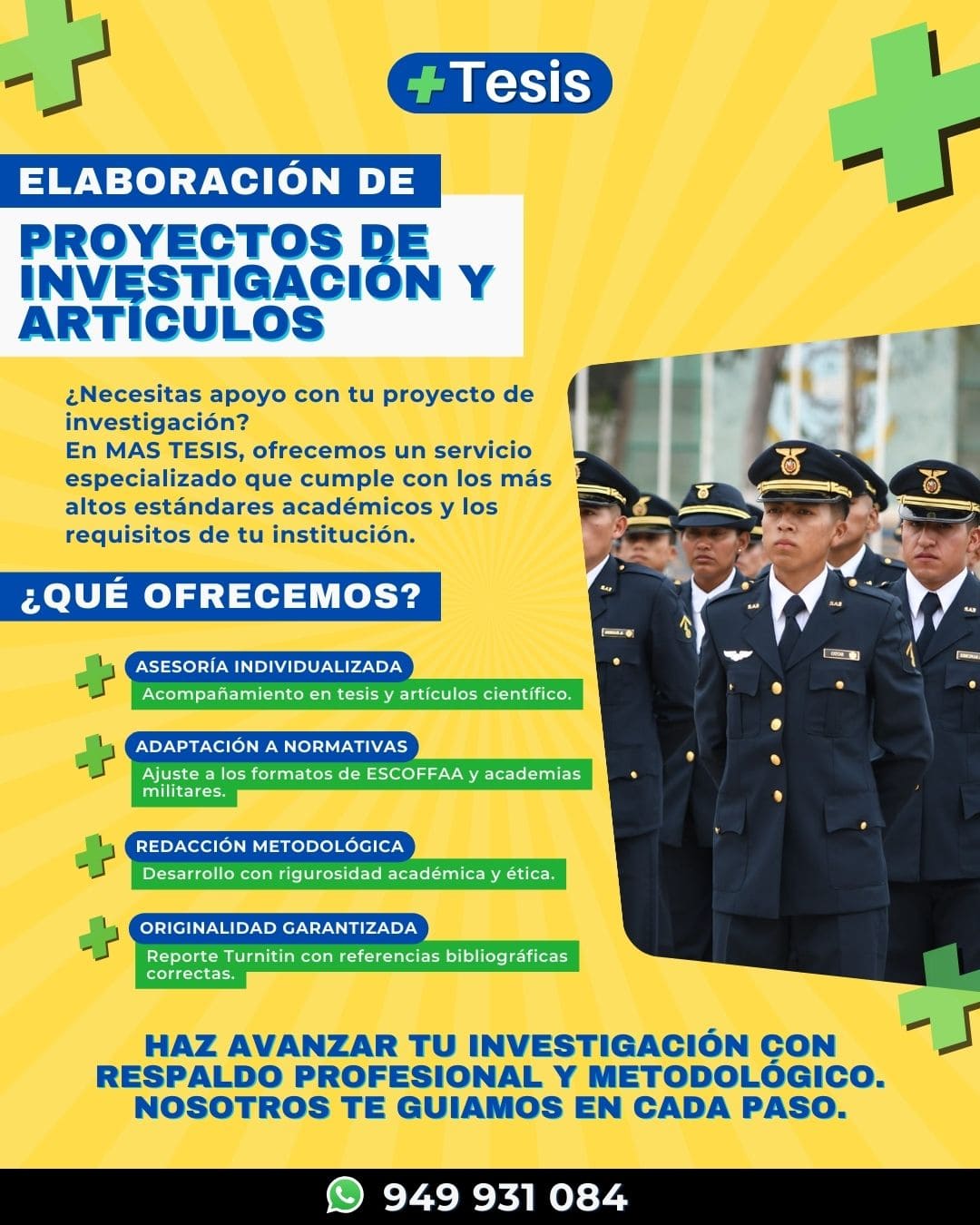 +Tesis

ELABORACIÓN DE

PROYECTOS DE INVESTIGACIÓN Y ARTÍCULOS

¿Necesitas apoyo con tu proyecto de investigación?
En MAS TESIS, ofrecemos un servicio especializado que cumple con los más altos estándares académicos y los requisitos de tu institución.

¿QUÉ OFRECEMOS?

ASESORÍA INDIVIDUALIZADA
Acompañamiento en tesis y artículos científico.

ADAPTACIÓN A NORMATIVAS
Ajuste a los formatos de ESCOFFAA y academias militares.

REDACCIÓN METODOLÓGICA
Desarrollo con rigurosidad académica y ética.

ORIGINALIDAD GARANTIZADA
Reporte Turnitin con referencias bibliográficas correctas.

HAZ AVANZAR TU INVESTIGACIÓN CON RESPALDO PROFESIONAL Y METODOLÓGICO. NOSOTROS TE GUIAMOS EN CADA PASO.

949 931 084